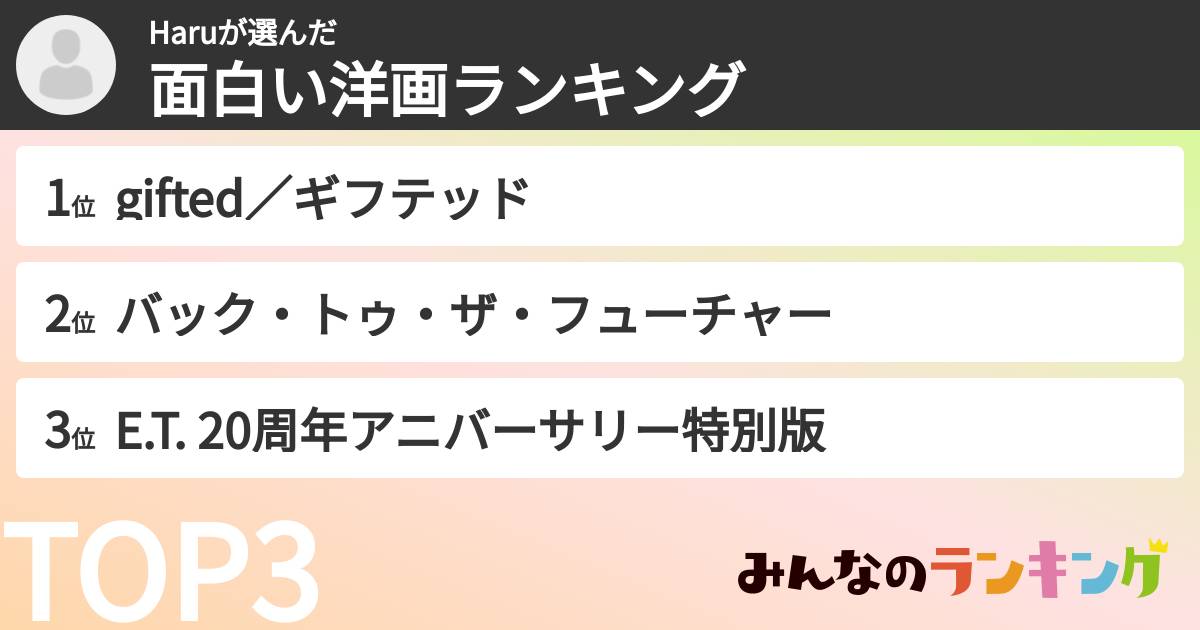 Haruが選んだ
面白い洋画ランキング

1位 gifted／ギフテッド

2位 バック・トゥ・ザ・フューチャー

3位 E.T. 20周年アニバーサリー特別版

TOP3

みんなのランキング